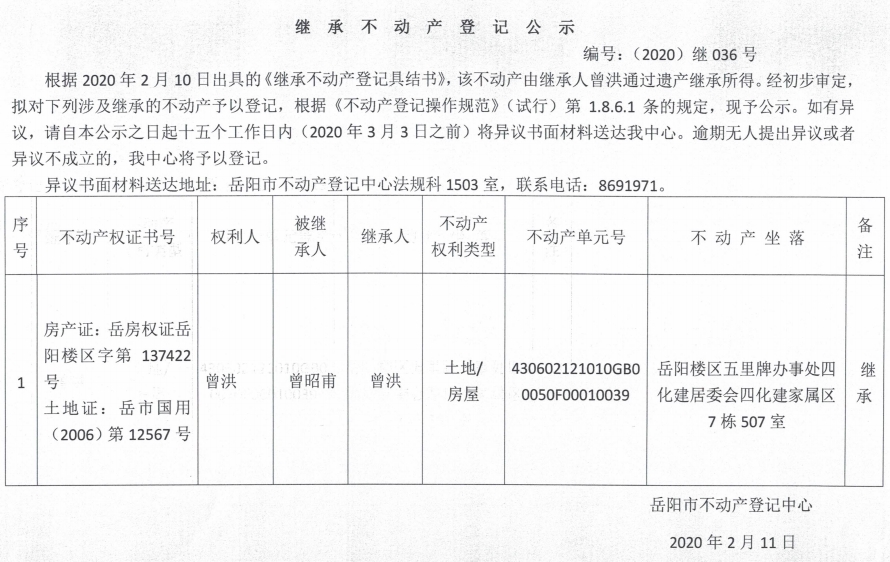 继 承 不 动 产 登 记 公 示

编号：（2020）继 036 号

根据 2020 年 2 月 10 日出具的《继承不动产登记具结书》，该不动产由继承人曾洪通过遗产继承所得。经初步审定，拟对下列涉及继承的不动产予以登记，根据《不动产登记操作规范》（试行）第 1.8.6.1 条的规定，现予公示。如有异议，请自本公示之日起十五个工作日内（2020 年 3 月 3 日之前）将异议书面材料送达我中心。逾期无人提出异议或者异议不成立的，我中心将予以登记。

异议书面材料送达地址：岳阳市不动产登记中心法规科 1503 室，联系电话：8691971。

| 序号 | 不动产权证书号 | 权利人 | 被继承人 | 继承人 | 不动产权利类型 | 不动产单元号 | 不 动 产 坐 落 | 备注 |
|---|---|---|---|---|---|---|---|---|
| 1 | 房产证：岳房权证岳阳楼区字第 137422 号 土地证：岳市国用（2006）第 12567 号 | 曾洪 | 曾昭甫 | 曾洪 | 土地/房屋 | 430602121010GB00050F00010039 | 岳阳楼区五里牌办事处四化建居委会四化建家属区 7 栋 507 室 | 继承 |

岳阳市不动产登记中心

2020 年 2 月 11 日